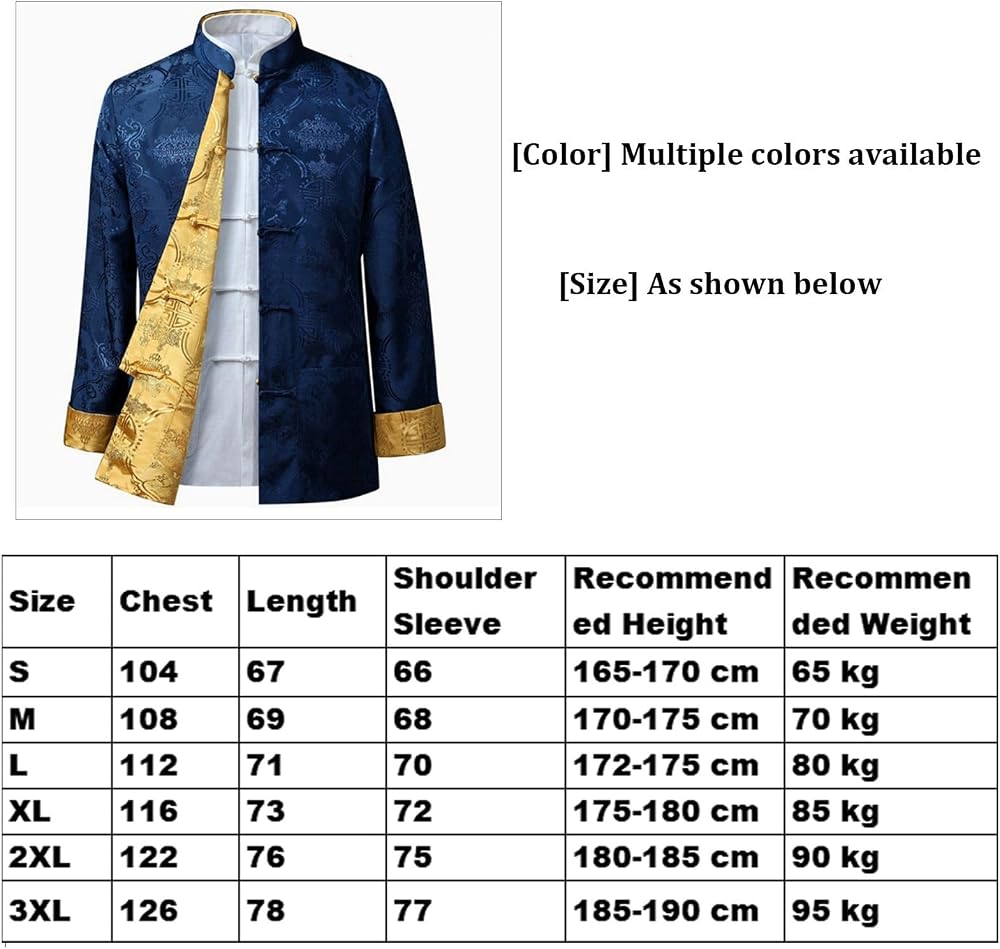 [Color] Multiple colors available

[Size] As shown below

| Size | Chest | Length | Shoulder Sleeve | Recommended Height | Recommended Weight |
|---|---|---|---|---|---|
| S | 104 | 67 | 66 | 165-170 cm | 65 kg |
| M | 108 | 69 | 68 | 170-175 cm | 70 kg |
| L | 112 | 71 | 70 | 172-175 cm | 80 kg |
| XL | 116 | 73 | 72 | 175-180 cm | 85 kg |
| 2XL | 122 | 76 | 75 | 180-185 cm | 90 kg |
| 3XL | 126 | 78 | 77 | 185-190 cm | 95 kg |